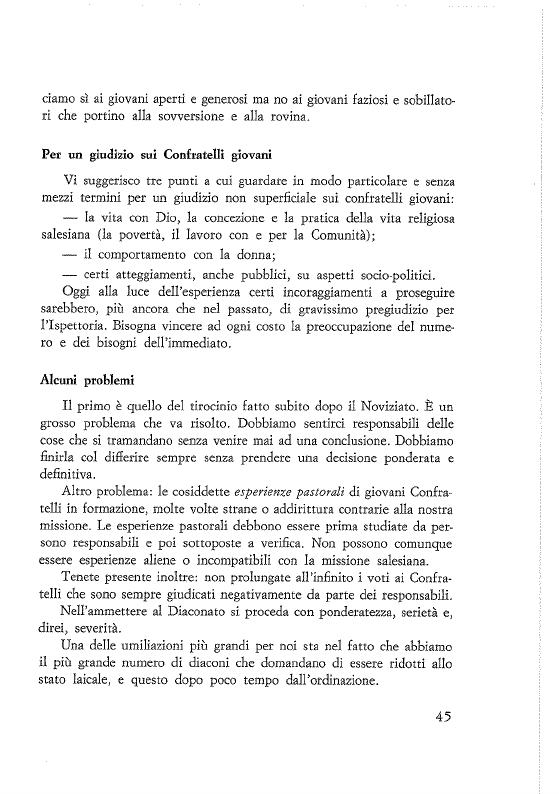 ciamo sì ai giovani aperti e generosi ma no ai giovani faziosi e sobillatori che portino alla sovversione e alla rovina.

Per un giudizio sui Confratelli giovani

Vi suggerisco tre punti a cui guardare in modo particolare e senza mezzi termini per un giudizio non superficiale sui confratelli giovani:

— la vita con Dio, la concezione e la pratica della vita religiosa salesiana (la povertà, il lavoro con e per la Comunità);

— il comportamento con la donna;

— certi atteggiamenti, anche pubblici, su aspetti socio-politici.

Oggi alla luce dell'esperienza certi incoraggiamenti a proseguire sarebbero, più ancora che nel passato, di gravissimo pregiudizio per l'Ispettoria. Bisogna vincere ad ogni costo la preoccupazione del numero e dei bisogni dell'immediato.

Alcuni problemi

Il primo è quello del tirocinio fatto subito dopo il Noviziato. È un grosso problema che va risolto. Dobbiamo sentirci responsabili delle cose che si tramandano senza venire mai ad una conclusione. Dobbiamo finirla col differire sempre senza prendere una decisione ponderata e definitiva.

Altro problema: le cosiddette esperienze pastorali di giovani Confratelli in formazione, molte volte strane o addirittura contrarie alla nostra missione. Le esperienze pastorali debbono essere prima studiate da persono responsabili e poi sottoposte a verifica. Non possono comunque essere esperienze aliene o incompatibili con la missione salesiana.

Tenete presente inoltre: non prolungate all'infinito i voti ai Confratelli che sono sempre giudicati negativamente da parte dei responsabili.

Nell'ammettere al Diaconato si proceda con ponderatezza, serietà e, direi, severità.

Una delle umiliazioni più grandi per noi sta nel fatto che abbiamo il più grande numero di diaconi che domandano di essere ridotti allo stato laicale, e questo dopo poco tempo dall'ordinazione.

45